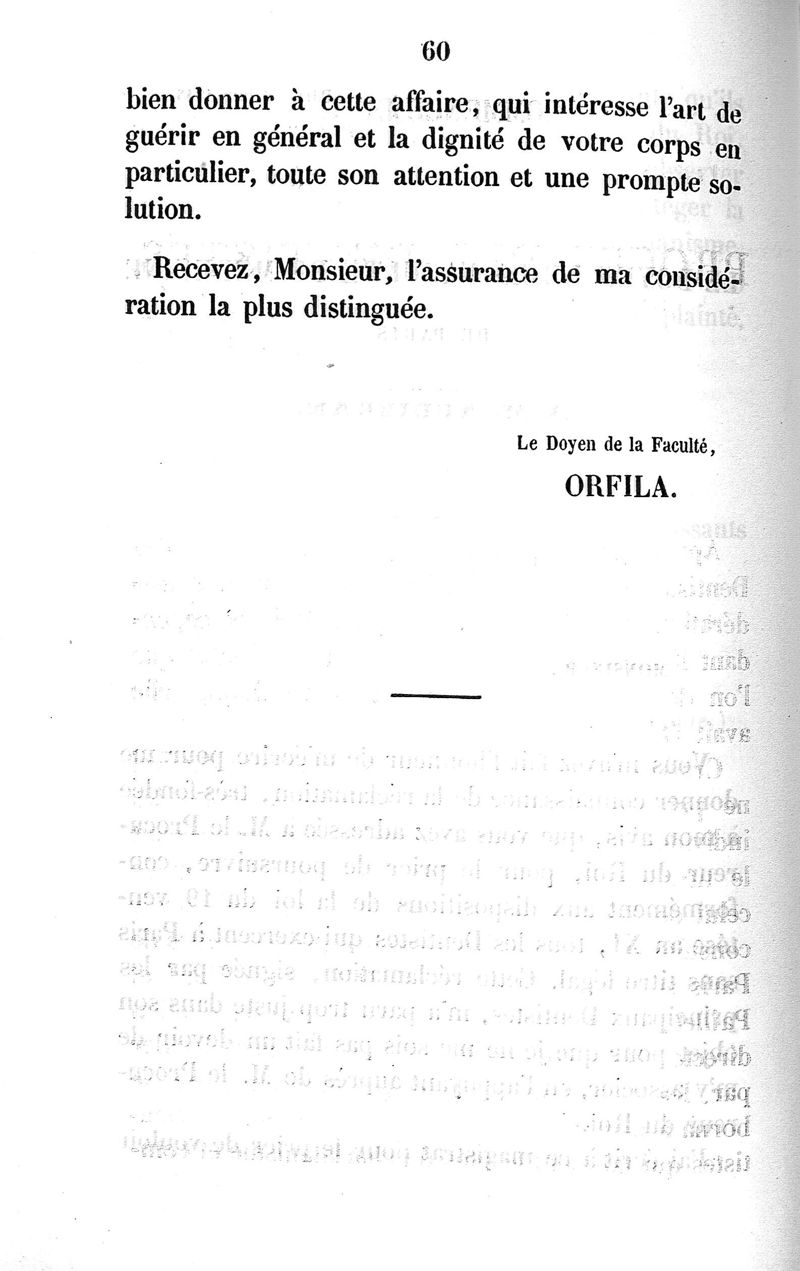 60

bien donner à cette affaire, qui intéresse l'art de guérir en général et la dignité de votre corps en particulier, toute son attention et une prompte solution.

Recevez, Monsieur, l'assurance de ma considération la plus distinguée.

Le Doyen de la Faculté,

ORFILA.